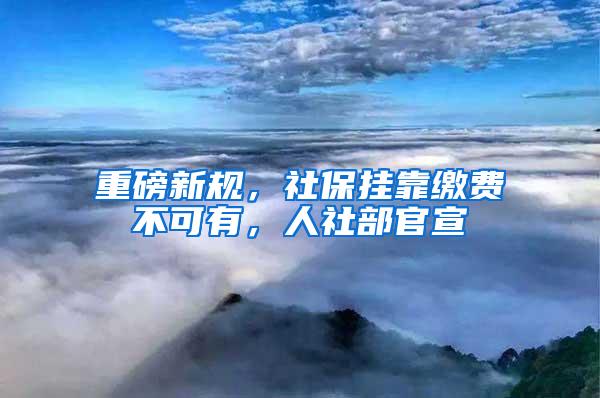 重磅新规，社保挂靠缴费不可有，人社部官宣